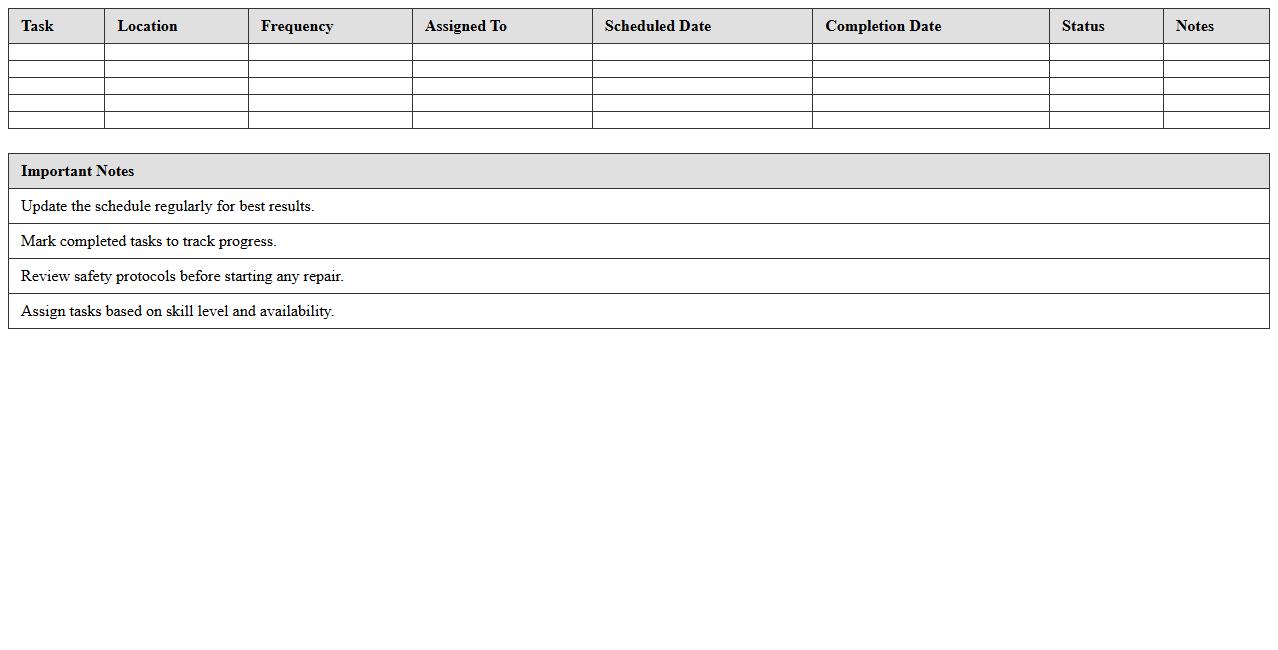 | Task | Location | Frequency | Assigned To | Scheduled Date | Completion Date | Status | Notes |
|---|---|---|---|---|---|---|---|
| | | | | | | | |
| | | | | | | | |
| | | | | | | | |
| | | | | | | | |
| | | | | | | | |

| Important Notes |
|---|
| Update the schedule regularly for best results. |
| Mark completed tasks to track progress. |
| Review safety protocols before starting any repair. |
| Assign tasks based on skill level and availability. |